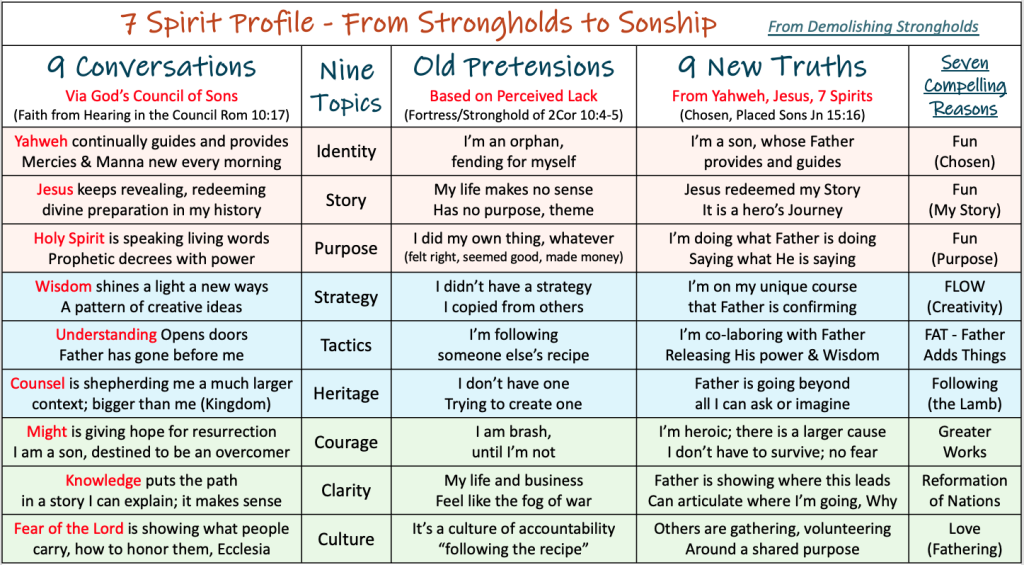 7 Spirit Profile - From Strongholds to Sonship

From Demolishing Strongholds

| 9 Conversations Via God's Council of Sons (Faith from Hearing in the Council Rom 10:17) | Nine Topics | Old Pretensions Based on Perceived Lack (Fortress/Stronghold of 2Cor 10:4-5) | 9 New Truths From Yahweh, Jesus, 7 Spirits (Chosen, Placed Sons Jn 15:16) | Seven Compelling Reasons |
|---|---|---|---|---|
| Yahweh continually guides and provides Mercies & Manna new every morning | Identity | I'm an orphan, fending for myself | I'm a son, whose Father provides and guides | Fun (Chosen) |
| Jesus keeps revealing, redeeming divine preparation in my history | Story | My life makes no sense Has no purpose, theme | Jesus redeemed my Story It is a hero's Journey | Fun (My Story) |
| Holy Spirit is speaking living words Prophetic decrees with power | Purpose | I did my own thing, whatever (felt right, seemed good, made money) | I'm doing what Father is doing Saying what He is saying | Fun (Purpose) |
| Wisdom shines a light a new ways A pattern of creative ideas | Strategy | I didn't have a strategy I copied from others | I'm on my unique course that Father is confirming | FLOW (Creativity) |
| Understanding Opens doors Father has gone before me | Tactics | I'm following someone else's recipe | I'm co-laboring with Father Releasing His power & Wisdom | FAT - Father Adds Things |
| Counsel is shepherding me a much larger context; bigger than me (Kingdom) | Heritage | I don't have one Trying to create one | Father is going beyond all I can ask or imagine | Following (the Lamb) |
| Might is giving hope for resurrection I am a son, destined to be an overcomer | Courage | I am brash, until I'm not | I'm heroic; there is a larger cause I don't have to survive; no fear | Greater Works |
| Knowledge puts the path in a story I can explain; it makes sense | Clarity | My life and business Feel like the fog of war | Father is showing where this leads Can articulate where I'm going, Why | Reformation of Nations |
| Fear of the Lord is showing what people carry, how to honor them, Ecclesia | Culture | It's a culture of accountability "following the recipe" | Others are gathering, volunteering Around a shared purpose | Love (Fathering) |